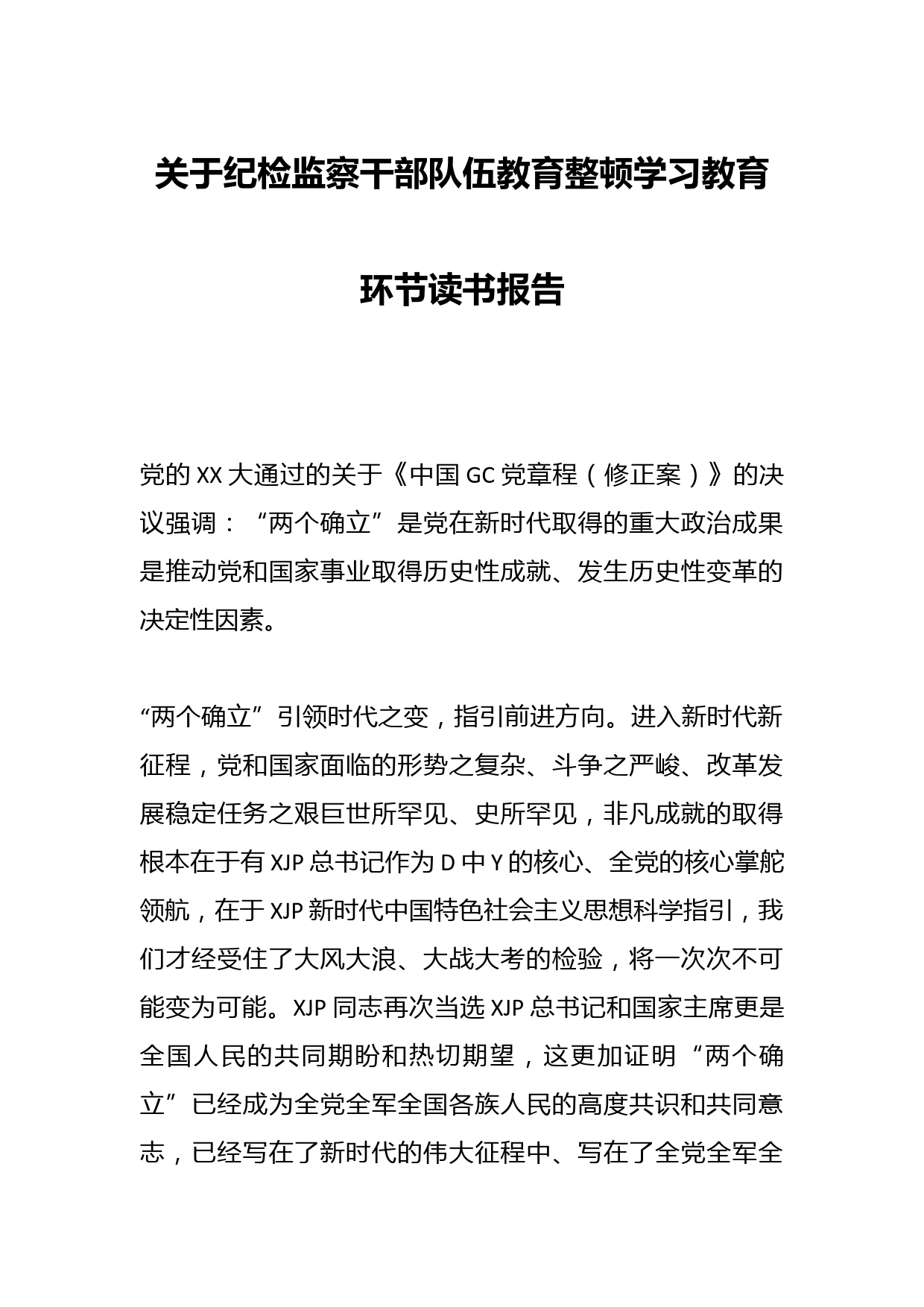 关于纪检监察干部队伍教育整顿学习教育环节读书报告

党的 XX 大通过的关于《中国 GC 党章程（修正案）》的决议强调：“两个确立”是党在新时代取得的重大政治成果是推动党和国家事业取得历史性成就、发生历史性变革的决定性因素。

“两个确立”引领时代之变，指引前进方向。进入新时代新征程，党和国家面临的形势之复杂、斗争之严峻、改革发展稳定任务之艰巨世所罕见、史所罕见，非凡成就的取得根本在于有 XJP 总书记作为 D 中 Y 的核心、全党的核心掌舵领航，在于 XJP 新时代中国特色社会主义思想科学指引，我们才经受住了大风大浪、大战大考的检验，将一次次不可能变为可能。XJP 同志再次当选 XJP 总书记和国家主席更是全国人民的共同期盼和热切期望，这更加证明“两个确立”已经成为全党全军全国各族人民的高度共识和共同意志，已经写在了新时代的伟大征程中、写在了全党全军全